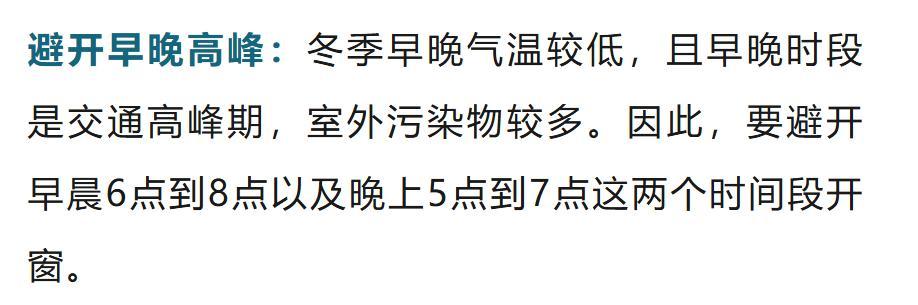 避开早晚高峰：冬季早晚气温较低，且早晚时段是交通高峰期，室外污染物较多。因此，要避开早晨6点到8点以及晚上5点到7点这两个时间段开窗。